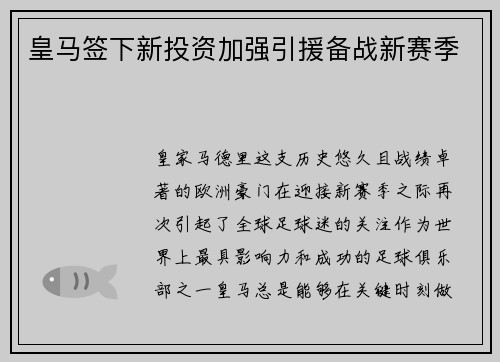 皇马签下新投资加强引援备战新赛季

皇家马德里这支历史悠久且战绩卓著的欧洲豪门在迎接新赛季之际再次引起了全球足球迷的关注作为世界上最具影响力和成功的足球俱乐部之一皇马总是能够在关键时刻做